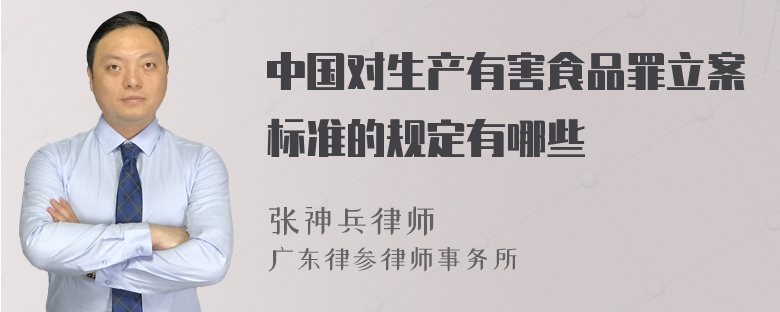 中国对生产有害食品罪立案标准的规定有哪些

张神兵律师
广东律参律师事务所